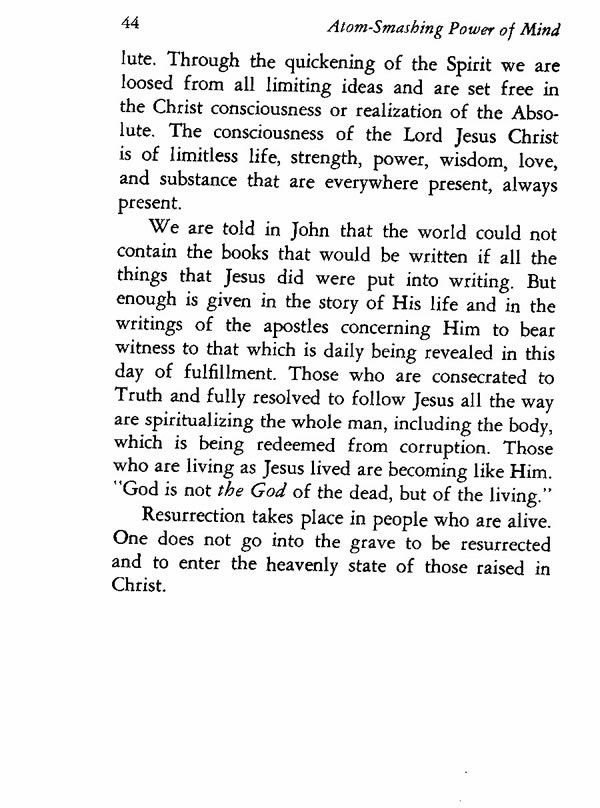 44 Atom-Smashing Power of Mind

lute. Through the quickening of the Spirit we are loosed from all limiting ideas and are set free in the Christ consciousness or realization of the Absolute. The consciousness of the Lord Jesus Christ is of limitless life, strength, power, wisdom, love, and substance that are everywhere present, always present.

We are told in John that the world could not contain the books that would be written if all the things that Jesus did were put into writing. But enough is given in the story of His life and in the writings of the apostles concerning Him to bear witness to that which is daily being revealed in this day of fulfillment. Those who are consecrated to Truth and fully resolved to follow Jesus all the way are spiritualizing the whole man, including the body, which is being redeemed from corruption. Those who are living as Jesus lived are becoming like Him. "God is not the God of the dead, but of the living."

Resurrection takes place in people who are alive. One does not go into the grave to be resurrected and to enter the heavenly state of those raised in Christ.